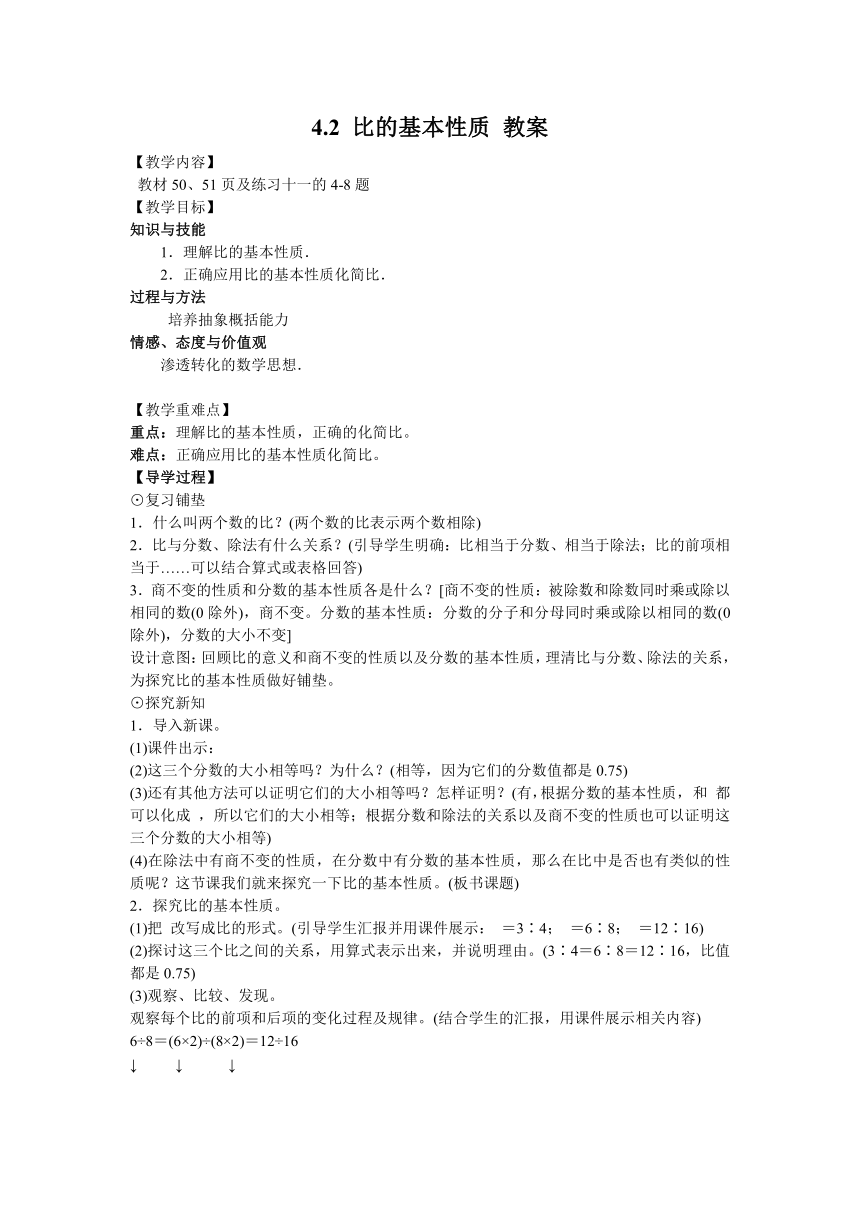 4.2 比的基本性质 教案

【教学内容】

教材 50、51 页及练习十一的 4-8 题

【教学目标】

知识与技能

1．理解比的基本性质．

2．正确应用比的基本性质化简比．

过程与方法

培养抽象概括能力

情感、态度与价值观

渗透转化的数学思想．

【教学重难点】

重点：理解比的基本性质，正确的化简比。

难点：正确应用比的基本性质化简比。

【导学过程】

⊙复习铺垫

1．什么叫两个数的比？(两个数的比表示两个数相除)

2．比与分数、除法有什么关系？(引导学生明确：比相当于分数、相当于除法；比的前项相当于……可以结合算式或表格回答)

3．商不变的性质和分数的基本性质各是什么？[商不变的性质：被除数和除数同时乘或除以相同的数(0 除外)，商不变。分数的基本性质：分数的分子和分母同时乘或除以相同的数(0 除外)，分数的大小不变]

设计意图：回顾比的意义和商不变的性质以及分数的基本性质，理清比与分数、除法的关系，为探究比的基本性质做好铺垫。

⊙探究新知

1．导入新课。

(1)课件出示：

(2)这三个分数的大小相等吗？为什么？(相等，因为它们的分数值都是 0.75)

(3)还有其他方法可以证明它们的大小相等吗？怎样证明？(有，根据分数的基本性质， 和 都可以化成 ，所以它们的大小相等；根据分数和除法的关系以及商不变的性质也可以证明这三个分数的大小相等)

(4)在除法中有商不变的性质，在分数中有分数的基本性质，那么在比中是否也有类似的性质呢？这节课我们就来探究一下比的基本性质。(板书课题)

2．探究比的基本性质。

(1)把 改写成比的形式。(引导学生汇报并用课件展示： ＝3∶4； ＝6∶8； ＝12∶16)

(2)探讨这三个比之间的关系，用算式表示出来，并说明理由。(3∶4＝6∶8＝12∶16，比值都是 0.75)

(3)观察、比较、发现。

观察每个比的前项和后项的变化过程及规律。(结合学生的汇报，用课件展示相关内容)

6÷8＝(6×2)÷(8×2)＝12÷16

↓ ↓ ↓